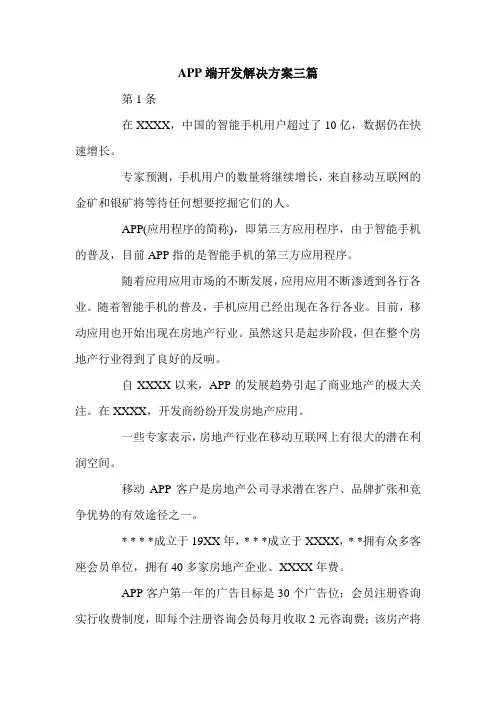 APP 端开发解决方案三篇

第 1 条

在 XXXX，中国的智能手机用户超过了 10 亿，数据仍在快速增长。

专家预测，手机用户的数量将继续增长，来自移动互联网的金矿和银矿将等待任何想要挖掘它们的人。

APP(应用程序的简称)，即第三方应用程序，由于智能手机的普及，目前 APP 指的是智能手机的第三方应用程序。

随着应用应用市场的不断发展，应用应用不断渗透到各行各业。随着智能手机的普及，手机应用已经出现在各行各业。目前，移动应用也开始出现在房地产行业。虽然这只是起步阶段，但在整个房地产行业得到了良好的反响。

自 XXXX 以来，APP 的发展趋势引起了商业地产的极大关注。在 XXXX，开发商纷纷开发房地产应用。

一些专家表示，房地产行业在移动互联网上有很大的潜在利润空间。

移动 APP 客户是房地产公司寻求潜在客户、品牌扩张和竞争优势的有效途径之一。

* * * *成立于 19XX 年，* * *成立于 XXXX，* *拥有众多客座会员单位，拥有 40 多家房地产企业、XXXX 年费。

APP 客户第一年的广告目标是 30 个广告位；会员注册咨询实行收费制度，即每个注册咨询会员每月收取 2 元咨询费；该房产将